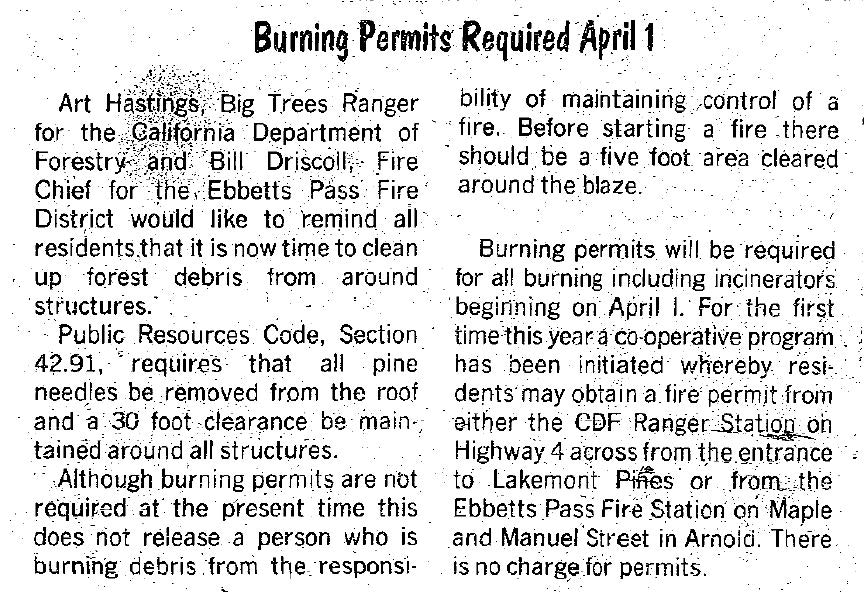 Burning Permits Required April 1

Art Hastings, Big Trees Ranger for the California Department of Forestry and Bill Driscoll, Fire Chief for the Ebbetts Pass Fire District would like to remind all residents that it is now time to clean up forest debris from around structures.

Public Resources Code, Section 42.91, requires that all pine needles be removed from the roof and a 30 foot clearance be maintained around all structures.

Although burning permits are not required at the present time this does not release a person who is burning debris from the responsibility of maintaining control of a fire. Before starting a fire there should be a five foot area cleared around the blaze.

Burning permits will be required for all burning including incinerators beginning on April I. For the first time this year a co-operative program has been initiated whereby residents may obtain a fire permit from either the CDF Ranger Station on Highway 4 across from the entrance to Lakemont Pines or from the Ebbetts Pass Fire Station on Maple and Manuel Street in Arnold. There is no charge for permits.